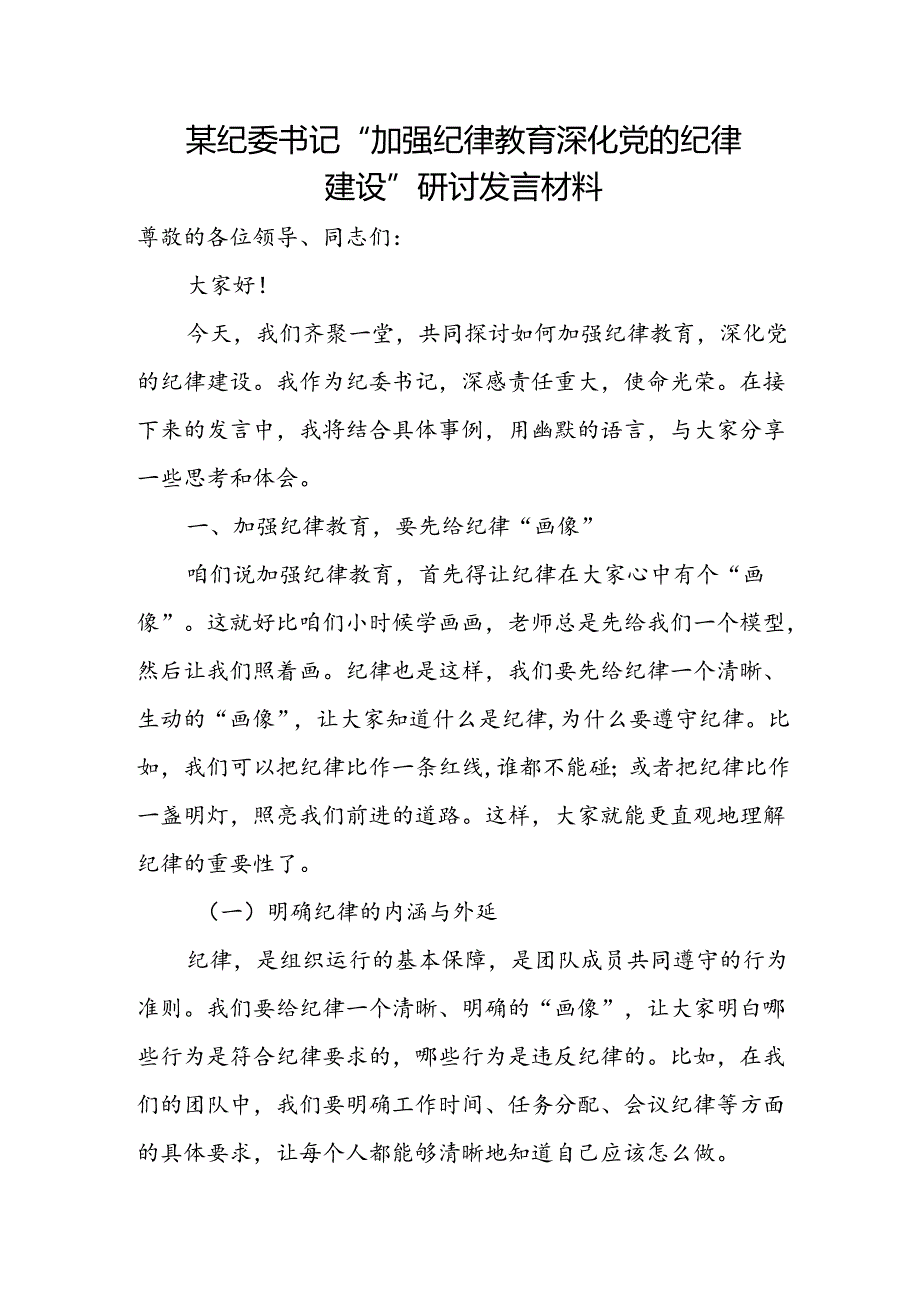 某纪委书记“加强纪律教育深化党的纪律建设”研讨发言材料

尊敬的各位领导、同志们：

大家好！

今天，我们齐聚一堂，共同探讨如何加强纪律教育，深化党的纪律建设。我作为纪委书记，深感责任重大，使命光荣。在接下来的发言中，我将结合具体事例，用幽默的语言，与大家分享一些思考和体会。

一、加强纪律教育，要先给纪律“画像”

咱们说加强纪律教育，首先得让纪律在大家心中有个“画像”。这就好比咱们小时候学画画，老师总是先给我们一个模型，然后让我们照着画。纪律也是这样，我们要先给纪律一个清晰、生动的“画像”，让大家知道什么是纪律，为什么要遵守纪律。比如，我们可以把纪律比作一条红线，谁都不能碰；或者把纪律比作一盏明灯，照亮我们前进的道路。这样，大家就能更直观地理解纪律的重要性了。

（一）明确纪律的内涵与外延

纪律，是组织运行的基本保障，是团队成员共同遵守的行为准则。我们要给纪律一个清晰、明确的“画像”，让大家明白哪些行为是符合纪律要求的，哪些行为是违反纪律的。比如，在我们的团队中，我们要明确工作时间、任务分配、会议纪律等方面的具体要求，让每个人都能够清晰地知道自己应该怎么做。